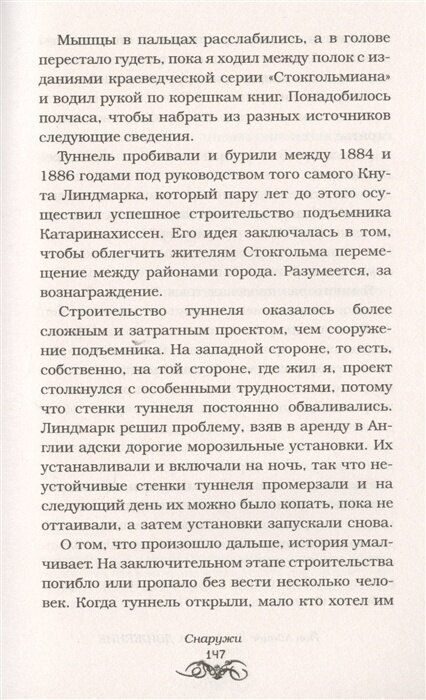 Мышцы в пальцах расслабились, а в голове перестало гудеть, пока я ходил между полок с изданиями краеведческой серии «Стокгольмиана» и водил рукой по корешкам книг. Понадобилось полчаса, чтобы набрать из разных источников следующие сведения.

Туннель пробивали и бурили между 1884 и 1886 годами под руководством того самого Кнута Линдмарка, который пару лет до этого осуществил успешное строительство подъемника Катаринахиссен. Его идея заключалась в том, чтобы облегчить жителям Стокгольма перемещение между районами города. Разумеется, за вознаграждение.

Строительство туннеля оказалось более сложным и затратным проектом, чем сооружение подъемника. На западной стороне, то есть, собственно, на той стороне, где жил я, проект столкнулся с особенными трудностями, потому что стенки туннеля постоянно обваливались. Линдмарк решил проблему, взяв в аренду в Англии адски дорогие морозильные установки. Их устанавливали и включали на ночь, так что неустойчивые стенки туннеля промерзали и на следующий день их можно было копать, пока не оттаивали, а затем установки запускали снова.

О том, что произошло дальше, история умалчивает. На заключительном этапе строительства погибло или пропало без вести несколько человек. Когда туннель открыли, мало кто хотел им

Снаружи
147